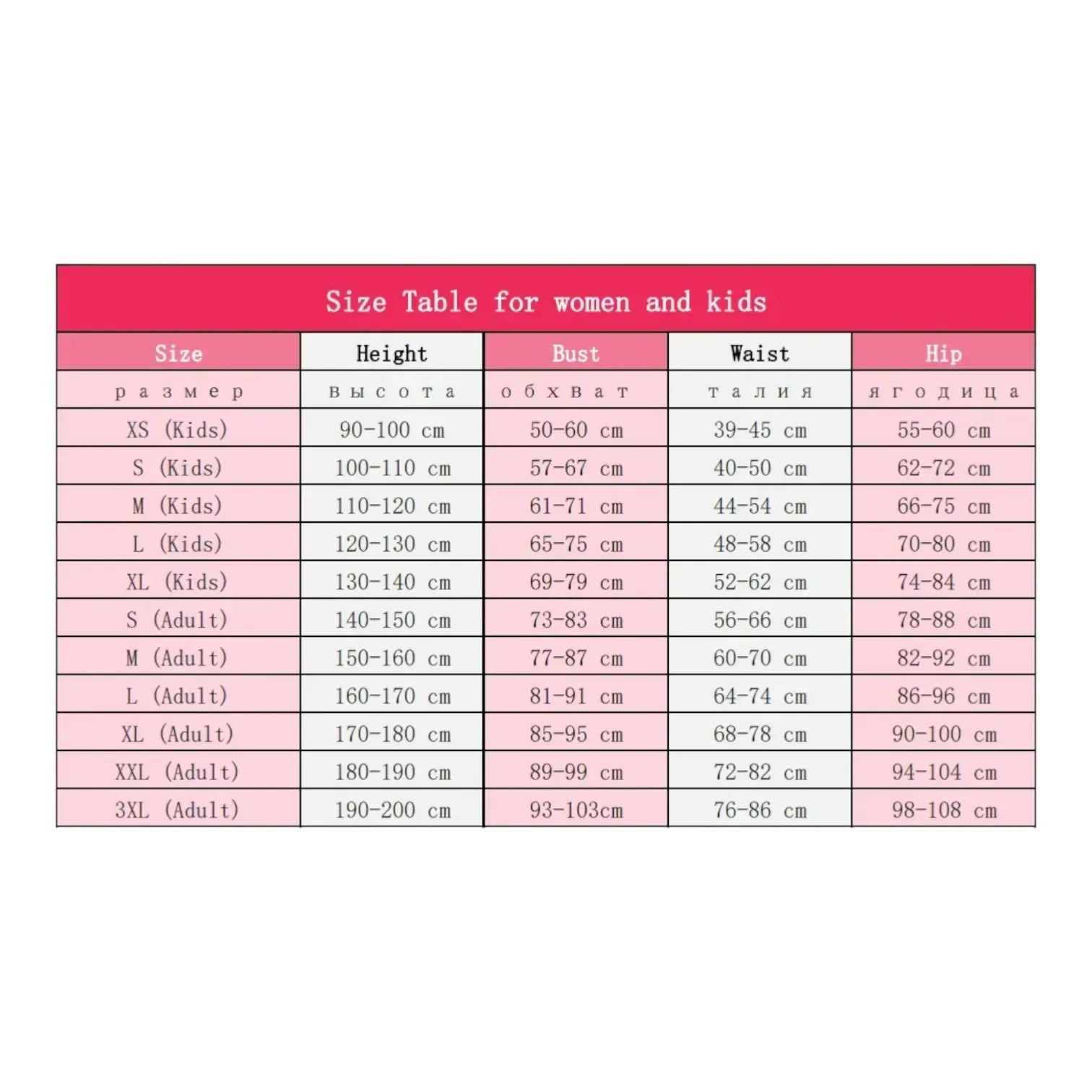 Size Table for women and kids

| Size | Height | Bust | Waist | Hip |
|---|---|---|---|---|
| размер | высота | обхват | талия | ягодица |
| XS (Kids) | 90-100 cm | 50-60 cm | 39-45 cm | 55-60 cm |
| S (Kids) | 100-110 cm | 57-67 cm | 40-50 cm | 62-72 cm |
| M (Kids) | 110-120 cm | 61-71 cm | 44-54 cm | 66-75 cm |
| L (Kids) | 120-130 cm | 65-75 cm | 48-58 cm | 70-80 cm |
| XL (Kids) | 130-140 cm | 69-79 cm | 52-62 cm | 74-84 cm |
| S (Adult) | 140-150 cm | 73-83 cm | 56-66 cm | 78-88 cm |
| M (Adult) | 150-160 cm | 77-87 cm | 60-70 cm | 82-92 cm |
| L (Adult) | 160-170 cm | 81-91 cm | 64-74 cm | 86-96 cm |
| XL (Adult) | 170-180 cm | 85-95 cm | 68-78 cm | 90-100 cm |
| XXL (Adult) | 180-190 cm | 89-99 cm | 72-82 cm | 94-104 cm |
| 3XL (Adult) | 190-200 cm | 93-103cm | 76-86 cm | 98-108 cm |